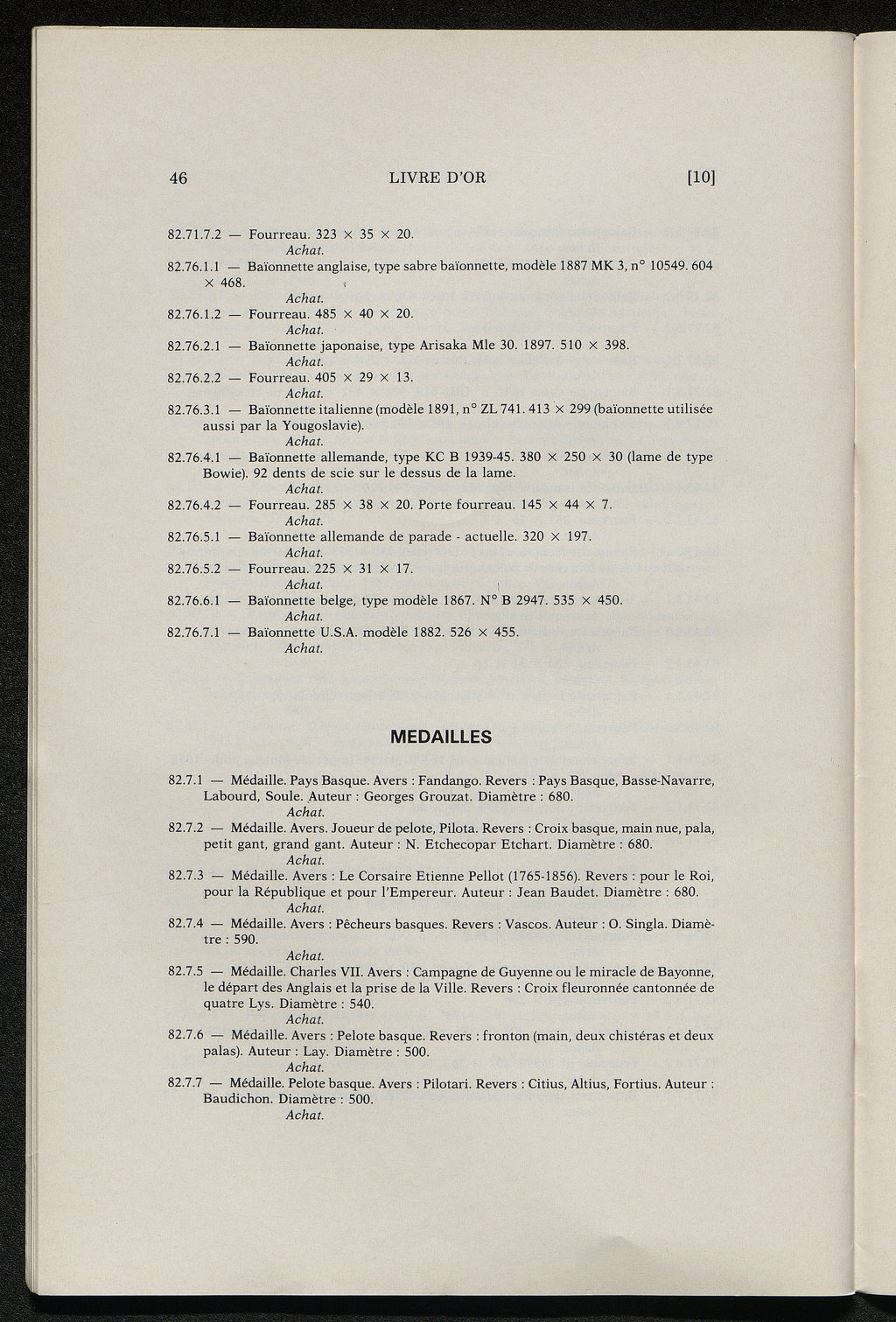 46 LIVRE D'OR [10]

82.71.7.2 — Fourreau. 323 × 35 × 20.
Achat.

82.76.1.1 — Baïonnette anglaise, type sabre baïonnette, modèle 1887 MK 3, n° 10549. 604 × 468.
Achat.

82.76.1.2 — Fourreau. 485 × 40 × 20.
Achat.

82.76.2.1 — Baïonnette japonaise, type Arisaka Mle 30. 1897. 510 × 398.
Achat.

82.76.2.2 — Fourreau. 405 × 29 × 13.
Achat.

82.76.3.1 — Baïonnette italienne (modèle 1891, n° ZL 741. 413 × 299 (baïonnette utilisée aussi par la Yougoslavie).
Achat.

82.76.4.1 — Baïonnette allemande, type KC B 1939-45. 380 × 250 × 30 (lame de type Bowie). 92 dents de scie sur le dessus de la lame.
Achat.

82.76.4.2 — Fourreau. 285 × 38 × 20. Porte fourreau. 145 × 44 × 7.
Achat.

82.76.5.1 — Baïonnette allemande de parade - actuelle. 320 × 197.
Achat.

82.76.5.2 — Fourreau. 225 × 31 × 17.
Achat.

82.76.6.1 — Baïonnette belge, type modèle 1867. N° B 2947. 535 × 450.
Achat.

82.76.7.1 — Baïonnette U.S.A. modèle 1882. 526 × 455.
Achat.

MEDAILLES

82.7.1 — Médaille. Pays Basque. Avers : Fandango. Revers : Pays Basque, Basse-Navarre, Labourd, Soule. Auteur : Georges Grouzat. Diamètre : 680.
Achat.

82.7.2 — Médaille. Avers. Joueur de pelote, Pilota. Revers : Croix basque, main nue, pala, petit gant, grand gant. Auteur : N. Etchecopar Etchart. Diamètre : 680.
Achat.

82.7.3 — Médaille. Avers : Le Corsaire Etienne Pellot (1765-1856). Revers : pour le Roi, pour la République et pour l'Empereur. Auteur : Jean Baudet. Diamètre : 680.
Achat.

82.7.4 — Médaille. Avers : Pêcheurs basques. Revers : Vascos. Auteur : O. Singla. Diamètre : 590.
Achat.

82.7.5 — Médaille. Charles VII. Avers : Campagne de Guyenne ou le miracle de Bayonne, le départ des Anglais et la prise de la Ville. Revers : Croix fleuronnée cantonnée de quatre Lys. Diamètre : 540.
Achat.

82.7.6 — Médaille. Avers : Pelote basque. Revers : fronton (main, deux chistéras et deux palas). Auteur : Lay. Diamètre : 500.
Achat.

82.7.7 — Médaille. Pelote basque. Avers : Pilotari. Revers : Citius, Altius, Fortius. Auteur : Baudichon. Diamètre : 500.
Achat.